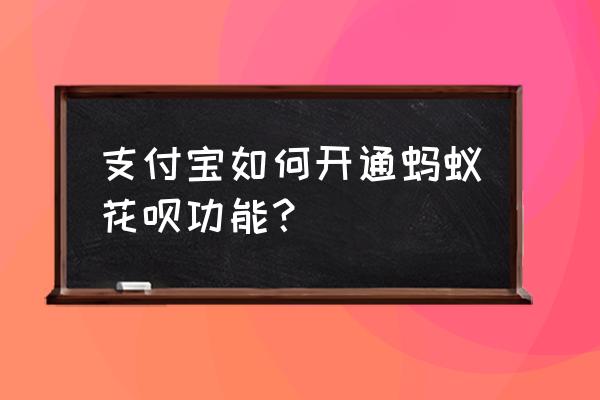 支付宝如何开通蚂蚁花呗功能？